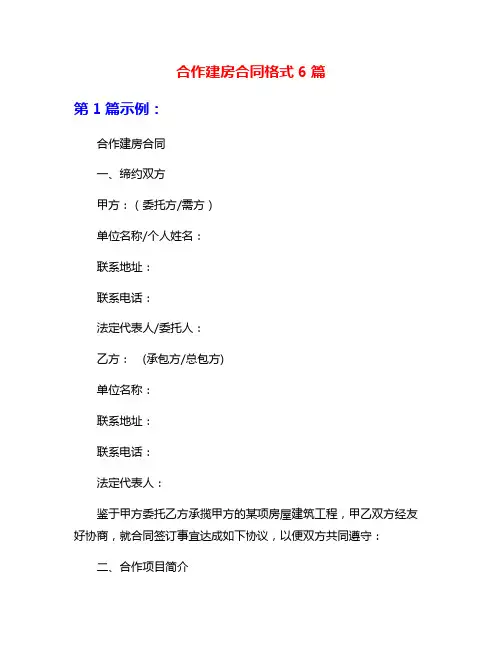 合作建房合同格式 6 篇

第 1 篇示例：

合作建房合同

一、缔约双方

甲方：（委托方/需方）

单位名称/个人姓名：

联系地址：

联系电话：

法定代表人/委托人：

乙方：　(承包方/总包方)

单位名称：

联系地址：

联系电话：

法定代表人：

鉴于甲方委托乙方承揽甲方的某项房屋建筑工程，甲乙双方经友好协商，就合同签订事宜达成如下协议，以便双方共同遵守：

二、合作项目简介